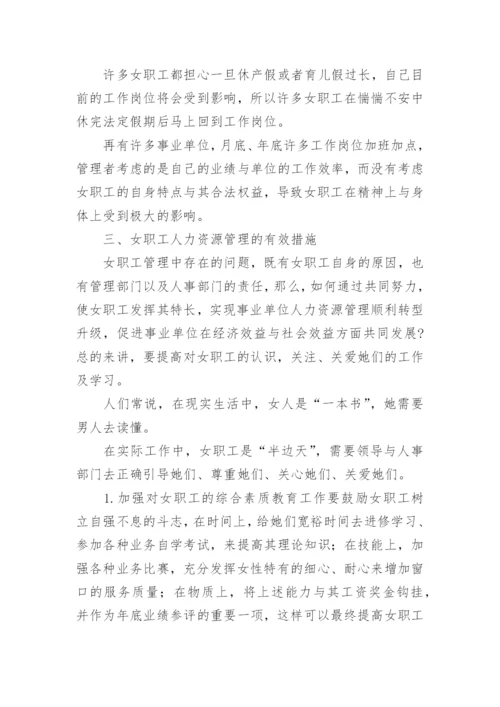 许多女职工都担心一旦休产假或者育儿假过长，自己目前的工作岗位将会受到影响，所以许多女职工在惴惴不安中休完法定假期后马上回到工作岗位。

再有许多事业单位，月底、年底许多工作岗位加班加点，管理者考虑的是自己的业绩与单位的工作效率，而没有考虑女职工的自身特点与其合法权益，导致女职工在精神上与身体上受到极大的影响。

三、女职工人力资源管理的有效措施

女职工管理中存在的问题，既有女职工自身的原因，也有管理部门以及人事部门的责任，那么，如何通过共同努力，使女职工发挥其特长，实现事业单位人力资源管理顺利转型升级，促进事业单位在经济效益与社会效益方面共同发展？总的来讲，要提高对女职工的认识，关注、关爱她们的工作及学习。

人们常说，在现实生活中，女人是“一本书”，她需要男人去读懂。

在实际工作中，女职工是“半边天”，需要领导与人事部门去正确引导她们、尊重她们、关心她们、关爱她们。

1. 加强对女职工的综合素质教育工作要鼓励女职工树立自强不息的斗志，在时间上，给她们宽裕时间去进修学习、参加各种业务自学考试，来提高其理论知识；在技能上，加强各种业务比赛，充分发挥女性特有的细心、耐心来增加窗口的服务质量；在物质上，将上述能力与其工资奖金钩挂，并作为年底业绩参评的重要一项，这样可以最终提高女职工